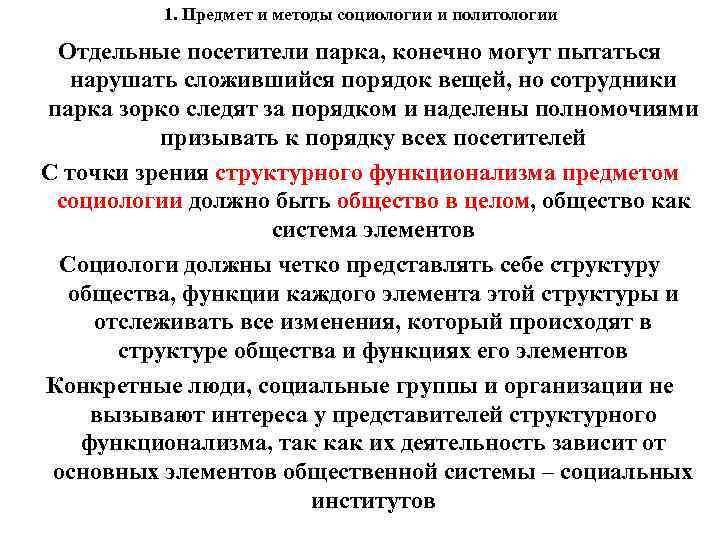 1. Предмет и методы социологии и политологии

Отдельные посетители парка, конечно могут пытаться нарушать сложившийся порядок вещей, но сотрудники парка зорко следят за порядком и наделены полномочиями призывать к порядку всех посетителей

С точки зрения структурного функционализма предметом социологии должно быть общество в целом, общество как система элементов

Социологи должны четко представлять себе структуру общества, функции каждого элемента этой структуры и отслеживать все изменения, который происходят в структуре общества и функциях его элементов

Конкретные люди, социальные группы и организации не вызывают интереса у представителей структурного функционализма, так как их деятельность зависит от основных элементов общественной системы – социальных институтов